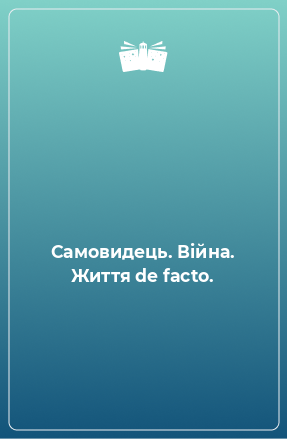 Самовидець. Війна. Життя de facto.